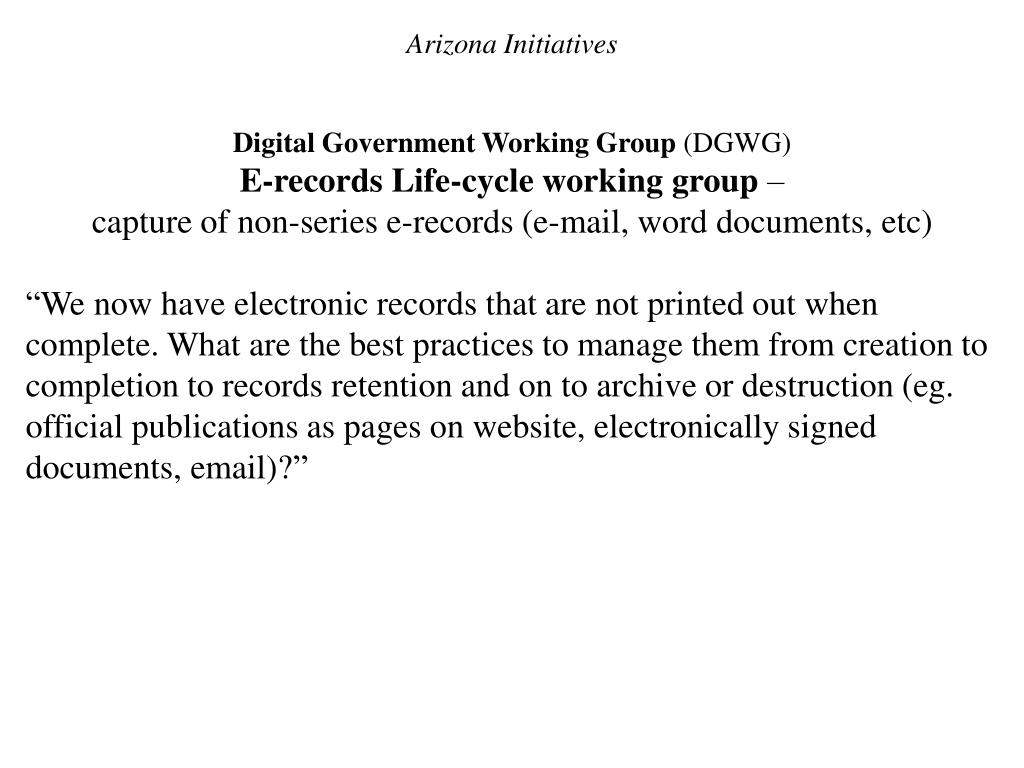 Arizona Initiatives

Digital Government Working Group (DGWG)
E-records Life-cycle working group –
capture of non-series e-records (e-mail, word documents, etc)

“We now have electronic records that are not printed out when complete. What are the best practices to manage them from creation to completion to records retention and on to archive or destruction (eg. official publications as pages on website, electronically signed documents, email)?”